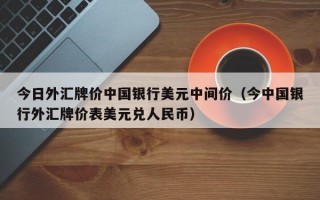 今日外汇牌价中国银行美元中间价（今中国银行外汇牌价表美元兑人民币）